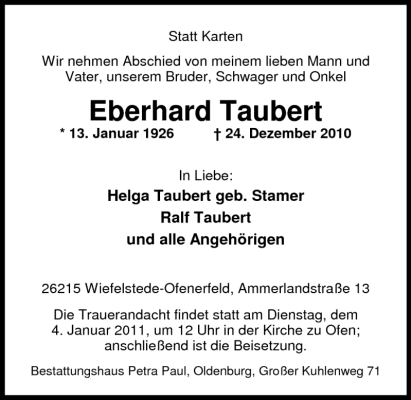 Statt Karten

Wir nehmen Abschied von meinem lieben Mann und Vater, unserem Bruder, Schwager und Onkel

Eberhard Taubert

* 13. Januar 1926 † 24. Dezember 2010

In Liebe:

Helga Taubert geb. Stamer
Ralf Taubert
und alle Angehörigen

26215 Wiefelstede-Ofenerfeld, Ammerlandstraße 13

Die Trauerandacht findet statt am Dienstag, dem 4. Januar 2011, um 12 Uhr in der Kirche zu Ofen; anschließend ist die Beisetzung.

Bestattungshaus Petra Paul, Oldenburg, Großer Kuhlenweg 71